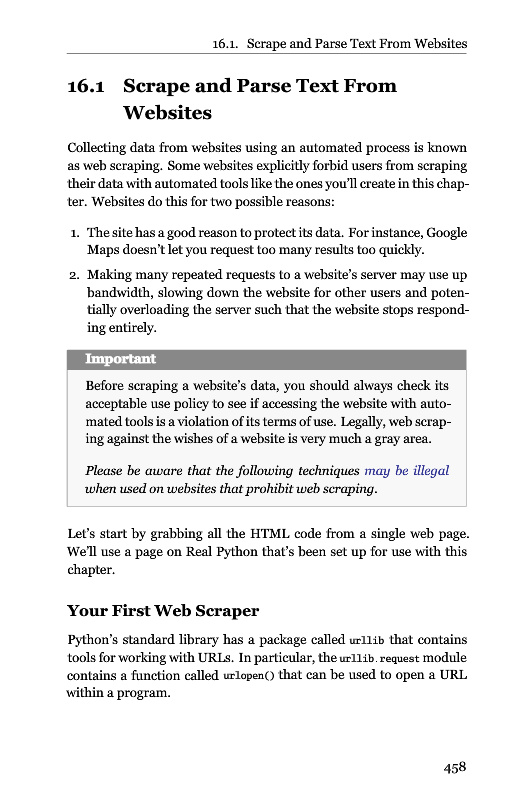 16.1. Scrape and Parse Text From Websites

16.1 Scrape and Parse Text From Websites

Collecting data from websites using an automated process is known as web scraping. Some websites explicitly forbid users from scraping their data with automated tools like the ones you'll create in this chapter. Websites do this for two possible reasons:

1. The site has a good reason to protect its data. For instance, Google Maps doesn't let you request too many results too quickly.

2. Making many repeated requests to a website's server may use up bandwidth, slowing down the website for other users and potentially overloading the server such that the website stops responding entirely.

Important

Before scraping a website's data, you should always check its acceptable use policy to see if accessing the website with automated tools is a violation of its terms of use. Legally, web scraping against the wishes of a website is very much a gray area.

Please be aware that the following techniques may be illegal when used on websites that prohibit web scraping.

Let's start by grabbing all the HTML code from a single web page. We'll use a page on Real Python that's been set up for use with this chapter.

Your First Web Scraper

Python's standard library has a package called urllib that contains tools for working with URLs. In particular, the urllib.request module contains a function called urlopen() that can be used to open a URL within a program.

458